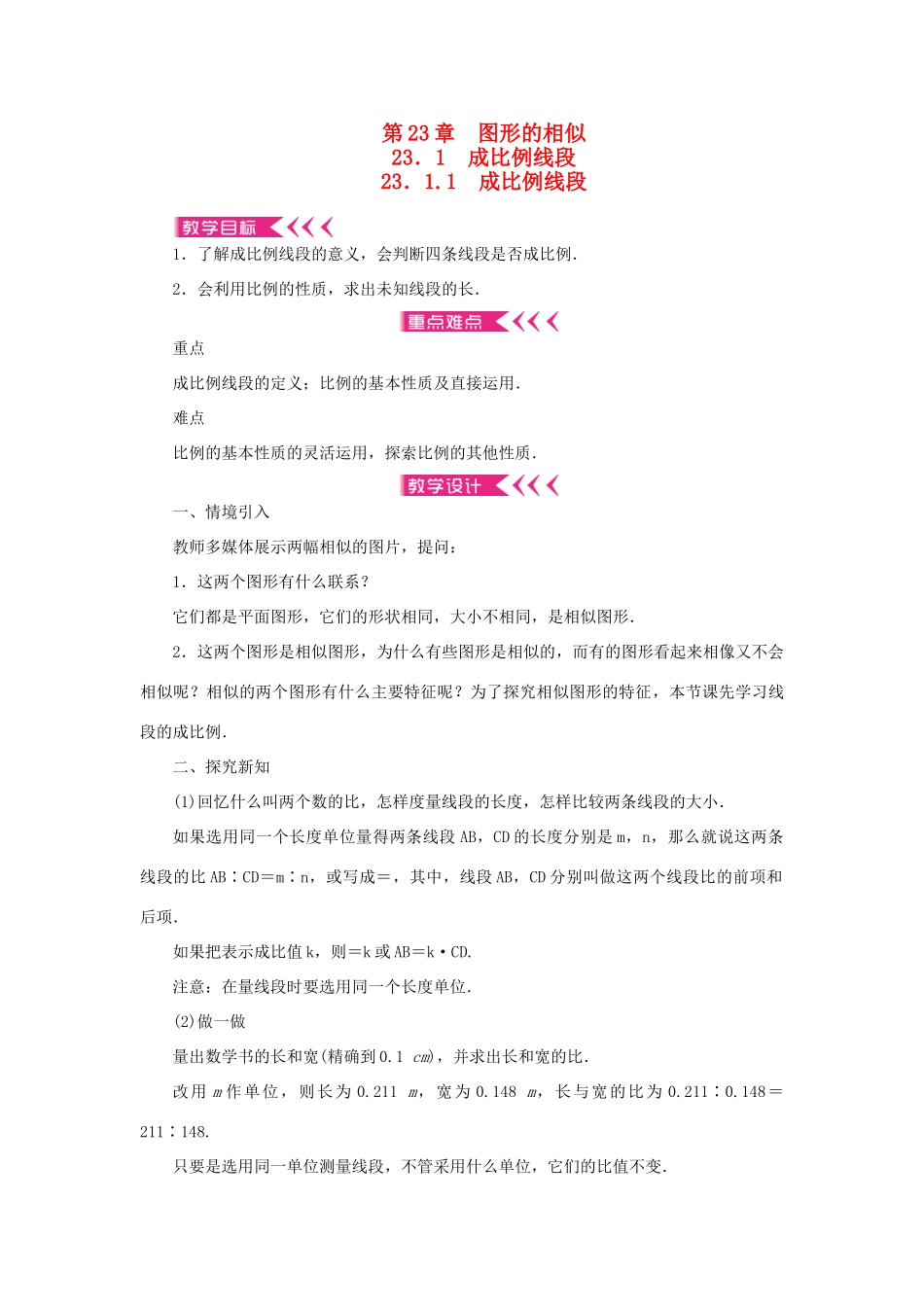 第23章　图形的相似
23．1　成比例线段
23．1.1　成比例线段

教学目标

1．了解成比例线段的意义，会判断四条线段是否成比例．

2．会利用比例的性质，求出未知线段的长．

重点难点

重点

成比例线段的定义；比例的基本性质及直接运用．

难点

比例的基本性质的灵活运用，探索比例的其他性质．

教学设计

一、情境引入

教师多媒体展示两幅相似的图片，提问：

1．这两个图形有什么联系？

它们都是平面图形，它们的形状相同，大小不相同，是相似图形．

2．这两个图形是相似图形，为什么有些图形是相似的，而有的图形看起来相像又不会相似呢？相似的两个图形有什么主要特征呢？为了探究相似图形的特征，本节课先学习线段的成比例．

二、探究新知

(1)回忆什么叫两个数的比，怎样度量线段的长度，怎样比较两条线段的大小．

如果选用同一个长度单位量得两条线段AB，CD的长度分别是m，n，那么就说这两条线段的比AB∶CD＝m∶n，或写成＝，其中，线段AB，CD分别叫做这两个线段比的前项和后项．

如果把表示成比值k，则＝k或AB＝k·CD.

注意：在量线段时要选用同一个长度单位．

(2)做一做

量出数学书的长和宽(精确到0.1　cm)，并求出长和宽的比．

改用m作单位，则长为0.211　m，宽为0.148　m，长与宽的比为0.211∶0.148＝211∶148.

只要是选用同一单位测量线段，不管采用什么单位，它们的比值不变．